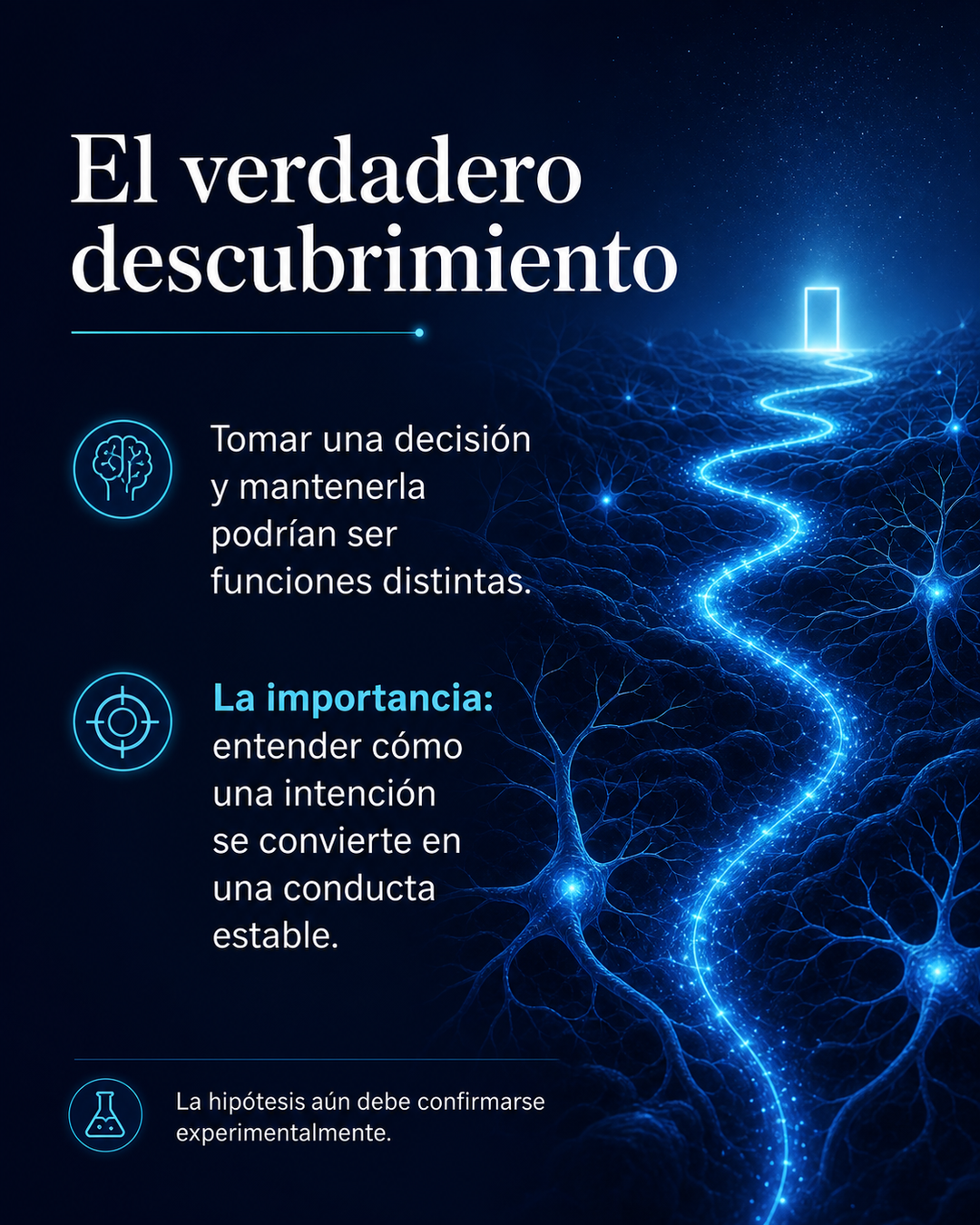 El verdadero descubrimiento

Tomar una decisión y mantenerla podrían ser funciones distintas.

La importancia: entender cómo una intención se convierte en una conducta estable.

La hipótesis aún debe confirmarse experimentalmente.